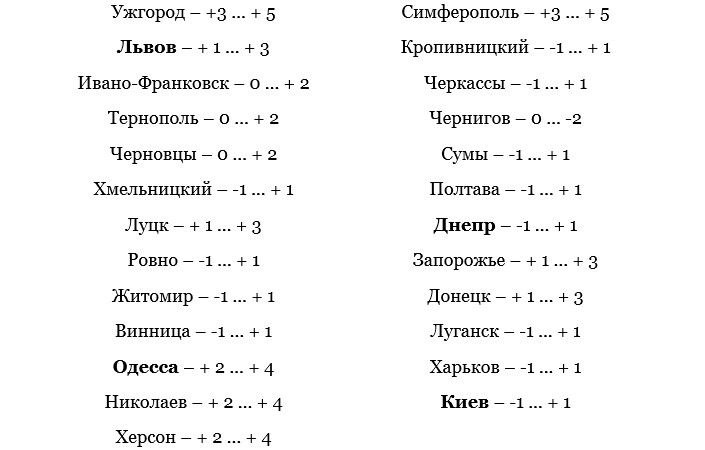 Ужгород – +3 ... + 5

Львов – + 1 ... + 3

Ивано-Франковск – 0 ... + 2

Тернополь – 0 ... + 2

Черновцы – 0 ... + 2

Хмельницкий – -1 ... + 1

Луцк – + 1 ... + 3

Ровно – -1 ... + 1

Житомир – -1 ... + 1

Винница – -1 ... + 1

Одесса – + 2 ... + 4

Николаев – + 2 ... + 4

Херсон – + 2 ... + 4

Симферополь – +3 ... + 5

Кропивницкий – -1 ... + 1

Черкассы – -1 ... + 1

Чернигов – 0 ... -2

Сумы – -1 ... + 1

Полтава – -1 ... + 1

Днепр – -1 ... + 1

Запорожье – + 1 ... + 3

Донецк – + 1 ... + 3

Луганск – -1 ... + 1

Харьков – -1 ... + 1

Киев – -1 ... + 1